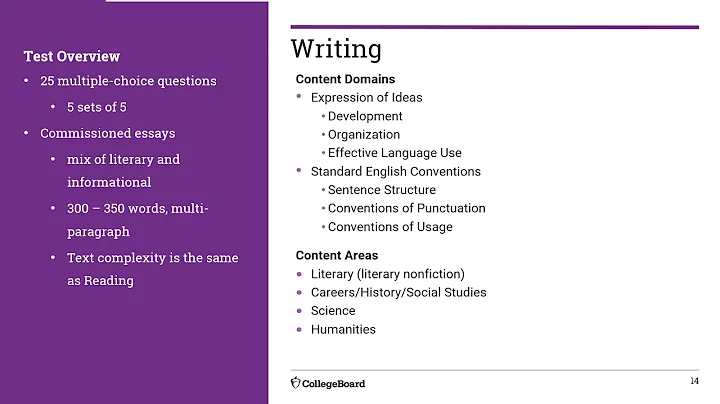 Test Overview

• 25 multiple-choice questions
  • 5 sets of 5
• Commissioned essays
  • mix of literary and informational
  • 300 – 350 words, multi-paragraph
  • Text complexity is the same as Reading

Writing

Content Domains
• Expression of Ideas
  • Development
  • Organization
  • Effective Language Use
• Standard English Conventions
  • Sentence Structure
  • Conventions of Punctuation
  • Conventions of Usage

Content Areas
• Literary (literary nonfiction)
• Careers/History/Social Studies
• Science
• Humanities

CollegeBoard

14